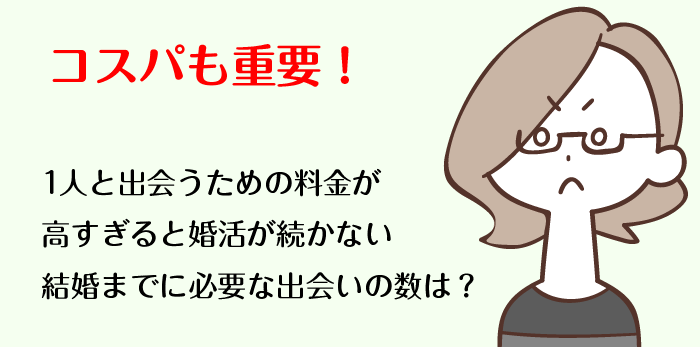 コスパも重要！

1人と出会うための料金が
高すぎると婚活が続かない
結婚までに必要な出会いの数は？